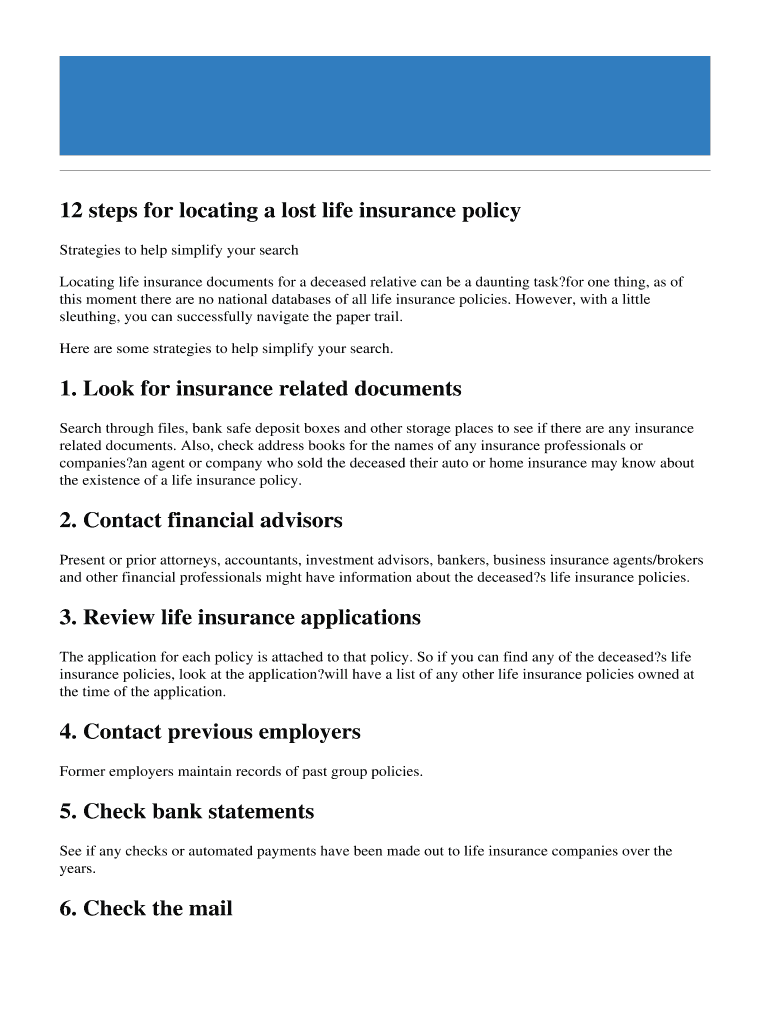 12 steps for locating a lost life insurance policy

Strategies to help simplify your search

Locating life insurance documents for a deceased relative can be a daunting task?for one thing, as of this moment there are no national databases of all life insurance policies. However, with a little sleuthing, you can successfully navigate the paper trail.

Here are some strategies to help simplify your search.

1. Look for insurance related documents

Search through files, bank safe deposit boxes and other storage places to see if there are any insurance related documents. Also, check address books for the names of any insurance professionals or companies?an agent or company who sold the deceased their auto or home insurance may know about the existence of a life insurance policy.

2. Contact financial advisors

Present or prior attorneys, accountants, investment advisors, bankers, business insurance agents/brokers and other financial professionals might have information about the deceased?s life insurance policies.

3. Review life insurance applications

The application for each policy is attached to that policy. So if you can find any of the deceased?s life insurance policies, look at the application?will have a list of any other life insurance policies owned at the time of the application.

4. Contact previous employers

Former employers maintain records of past group policies.

5. Check bank statements

See if any checks or automated payments have been made out to life insurance companies over the years.

6. Check the mail